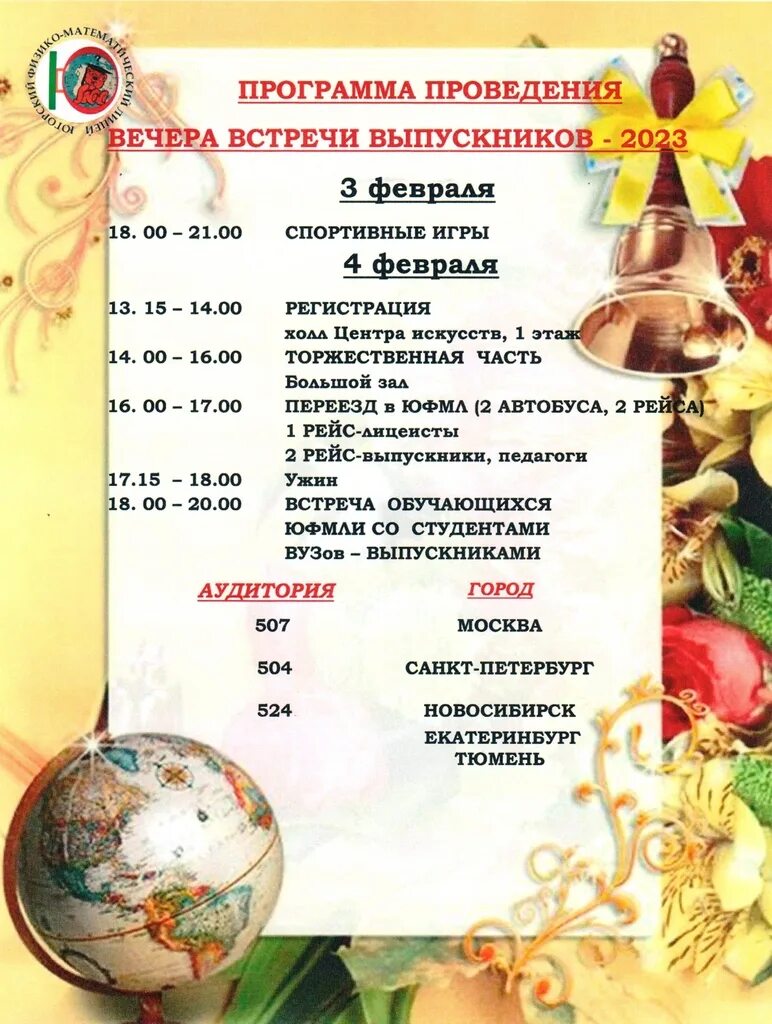 ЮГОРСКИЙ ФИЗИКО-МАТЕМАТИЧЕСКИЙ ЛИЦЕЙ

ПРОГРАММА ПРОВЕДЕНИЯ

ВЕЧЕРА ВСТРЕЧИ ВЫПУСКНИКОВ - 2023

3 февраля

18. 00 – 21.00 СПОРТИВНЫЕ ИГРЫ

4 февраля

13. 15 – 14.00 РЕГИСТРАЦИЯ
холл Центра искусств, 1 этаж

14. 00 – 16.00 ТОРЖЕСТВЕННАЯ ЧАСТЬ
Большой зал

16. 00 – 17.00 ПЕРЕЕЗД в ЮФМЛ (2 АВТОБУСА, 2 РЕЙСА)
1 РЕЙС-лицеисты
2 РЕЙС-выпускники, педагоги

17.15 – 18.00 Ужин

18. 00 – 20.00 ВСТРЕЧА ОБУЧАЮЩИХСЯ ЮФМЛИ СО СТУДЕНТАМИ ВУЗов – ВЫПУСКНИКАМИ

| АУДИТОРИЯ | ГОРОД |
|---|---|
| 507 | МОСКВА |
| 504 | САНКТ-ПЕТЕРБУРГ |
| 524 | НОВОСИБИРСК ЕКАТЕРИНБУРГ ТЮМЕНЬ |